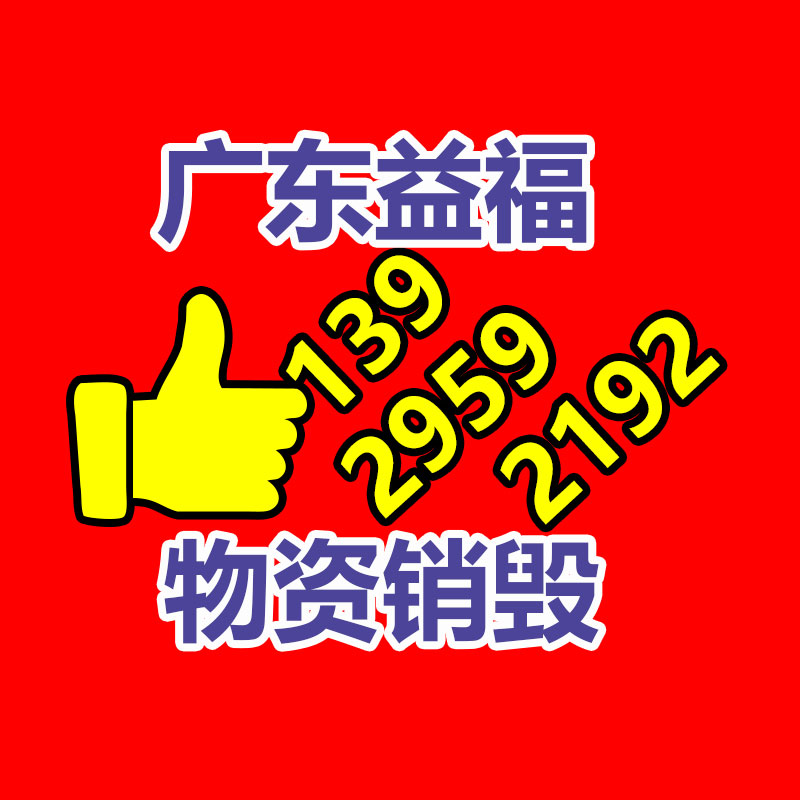 广东益福

139
2959
2192

物资销毁